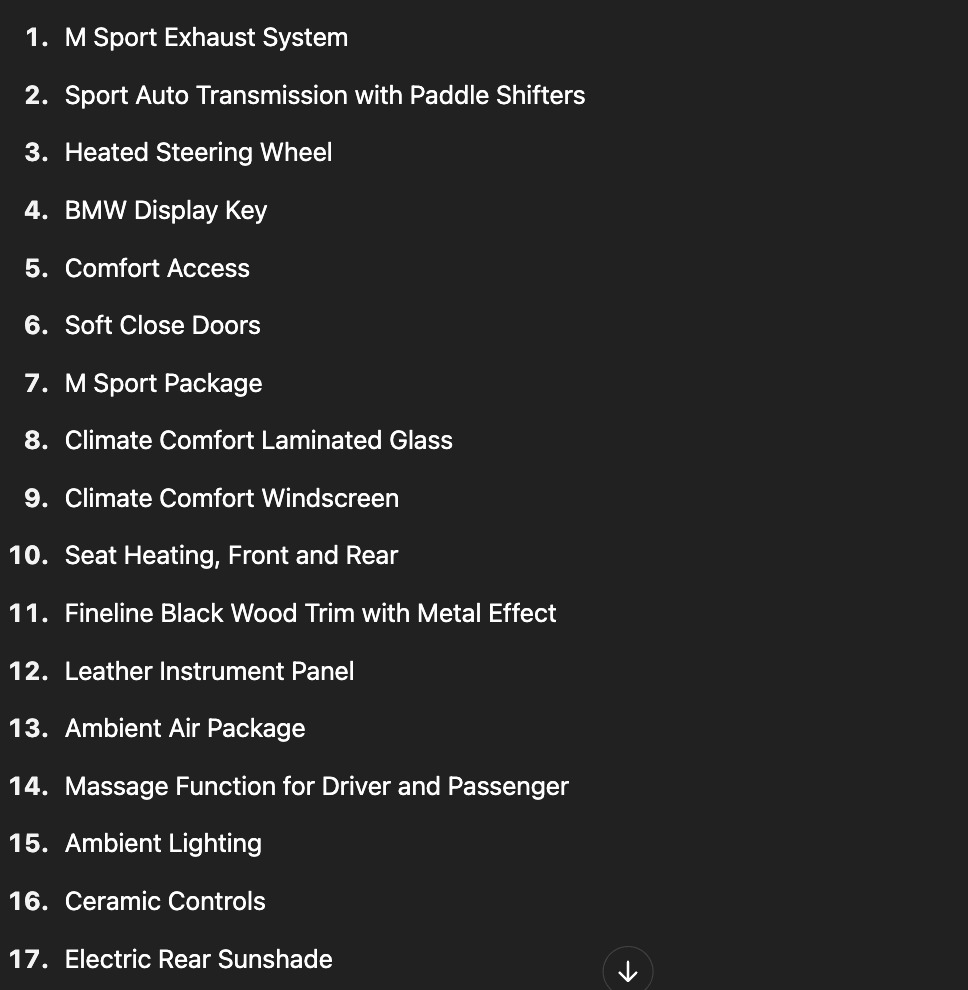 1. M Sport Exhaust System
2. Sport Auto Transmission with Paddle Shifters
3. Heated Steering Wheel
4. BMW Display Key
5. Comfort Access
6. Soft Close Doors
7. M Sport Package
8. Climate Comfort Laminated Glass
9. Climate Comfort Windscreen
10. Seat Heating, Front and Rear
11. Fineline Black Wood Trim with Metal Effect
12. Leather Instrument Panel
13. Ambient Air Package
14. Massage Function for Driver and Passenger
15. Ambient Lighting
16. Ceramic Controls
17. Electric Rear Sunshade